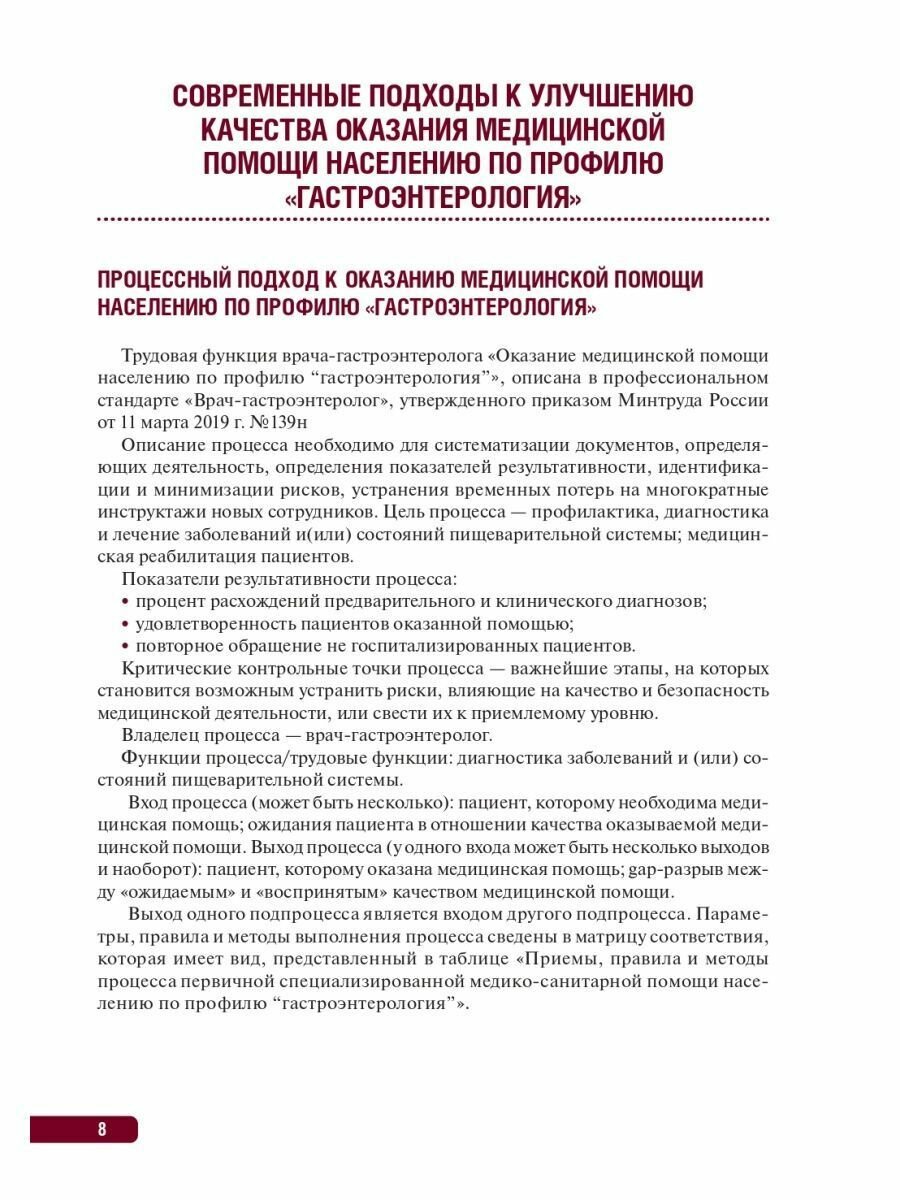 СОВРЕМЕННЫЕ ПОДХОДЫ К УЛУЧШЕНИЮ КАЧЕСТВА ОКАЗАНИЯ МЕДИЦИНСКОЙ ПОМОЩИ НАСЕЛЕНИЮ ПО ПРОФИЛЮ «ГАСТРОЭНТЕРОЛОГИЯ»

ПРОЦЕССНЫЙ ПОДХОД К ОКАЗАНИЮ МЕДИЦИНСКОЙ ПОМОЩИ НАСЕЛЕНИЮ ПО ПРОФИЛЮ «ГАСТРОЭНТЕРОЛОГИЯ»

Трудовая функция врача-гастроэнтеролога «Оказание медицинской помощи населению по профилю “гастроэнтерология”», описана в профессиональном стандарте «Врач-гастроэнтеролог», утвержденного приказом Минтруда России от 11 марта 2019 г. №139н

Описание процесса необходимо для систематизации документов, определяющих деятельность, определения показателей результативности, идентификации и минимизации рисков, устранения временных потерь на многократные инструктажи новых сотрудников. Цель процесса — профилактика, диагностика и лечение заболеваний и(или) состояний пищеварительной системы; медицинская реабилитация пациентов.

Показатели результативности процесса:
• процент расхождений предварительного и клинического диагнозов;
• удовлетворенность пациентов оказанной помощью;
• повторное обращение не госпитализированных пациентов.

Критические контрольные точки процесса — важнейшие этапы, на которых становится возможным устранить риски, влияющие на качество и безопасность медицинской деятельности, или свести их к приемлемому уровню.

Владелец процесса — врач-гастроэнтеролог.

Функции процесса/трудовые функции: диагностика заболеваний и (или) состояний пищеварительной системы.

Вход процесса (может быть несколько): пациент, которому необходима медицинская помощь; ожидания пациента в отношении качества оказываемой медицинской помощи. Выход процесса (у одного входа может быть несколько выходов и наоборот): пациент, которому оказана медицинская помощь; gap-разрыв между «ожидаемым» и «воспринятым» качеством медицинской помощи.

Выход одного подпроцесса является входом другого подпроцесса. Параметры, правила и методы выполнения процесса сведены в матрицу соответствия, которая имеет вид, представленный в таблице «Приемы, правила и методы процесса первичной специализированной медико-санитарной помощи населению по профилю “гастроэнтерология”».

8